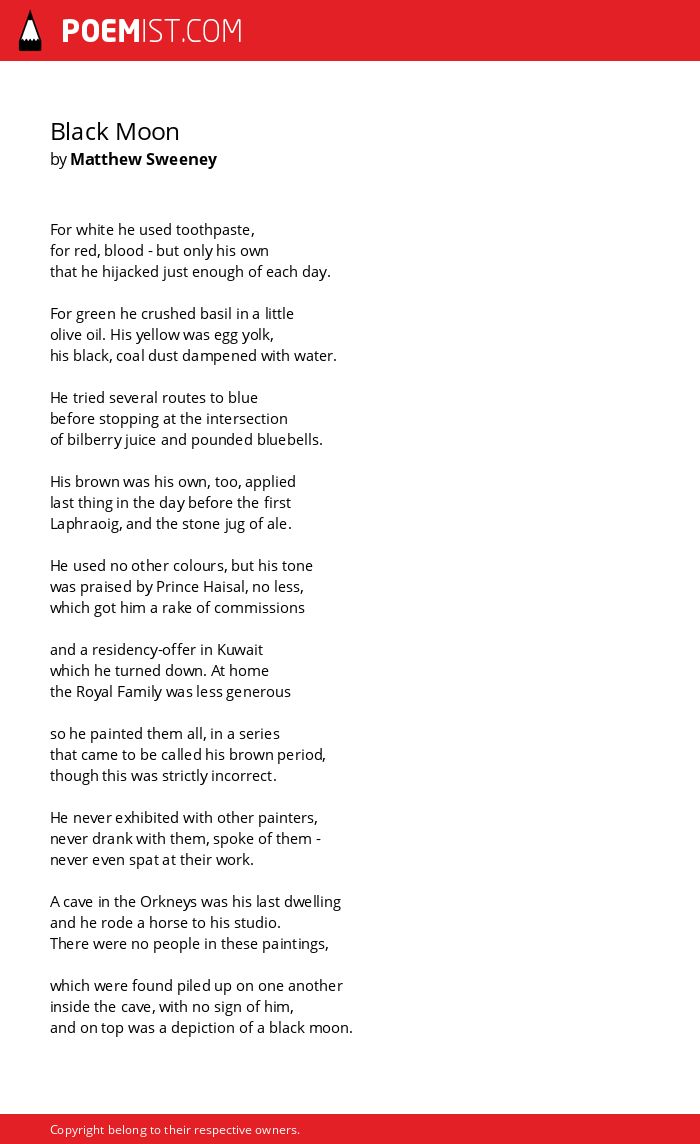 POEMIST.COM

Black Moon
by Matthew Sweeney

For white he used toothpaste,
for red, blood - but only his own
that he hijacked just enough of each day.

For green he crushed basil in a little
olive oil. His yellow was egg yolk,
his black, coal dust dampened with water.

He tried several routes to blue
before stopping at the intersection
of bilberry juice and pounded bluebells.

His brown was his own, too, applied
last thing in the day before the first
Laphraoig, and the stone jug of ale.

He used no other colours, but his tone
was praised by Prince Haisal, no less,
which got him a rake of commissions

and a residency-offer in Kuwait
which he turned down. At home
the Royal Family was less generous

so he painted them all, in a series
that came to be called his brown period,
though this was strictly incorrect.

He never exhibited with other painters,
never drank with them, spoke of them -
never even spat at their work.

A cave in the Orkneys was his last dwelling
and he rode a horse to his studio.
There were no people in these paintings,

which were found piled up on one another
inside the cave, with no sign of him,
and on top was a depiction of a black moon.

Copyright belong to their respective owners.